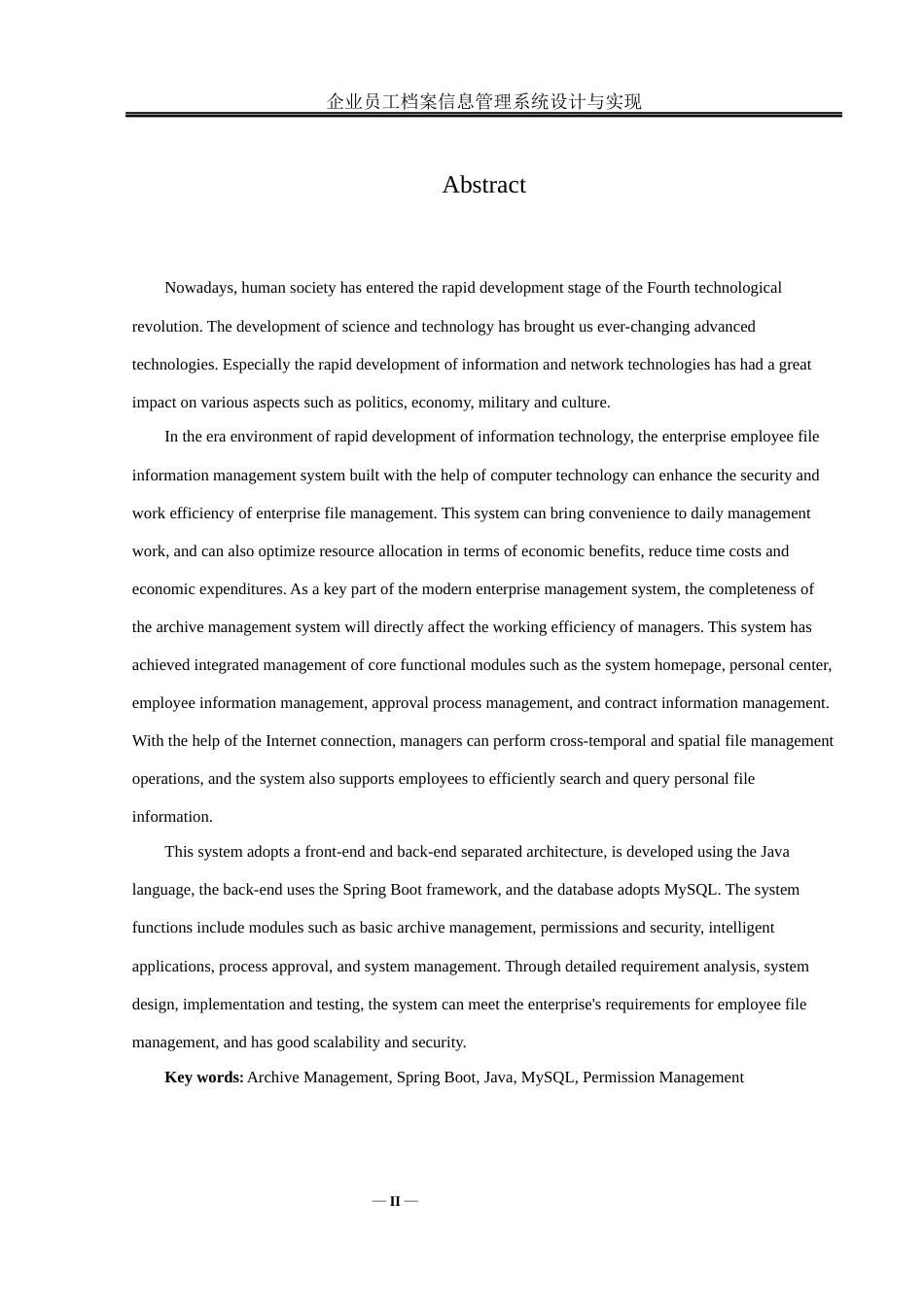 企业员工档案信息管理系统设计与实现

Abstract

Nowadays, human society has entered the rapid development stage of the Fourth technological revolution. The development of science and technology has brought us ever-changing advanced technologies. Especially the rapid development of information and network technologies has had a great impact on various aspects such as politics, economy, military and culture.

In the era environment of rapid development of information technology, the enterprise employee file information management system built with the help of computer technology can enhance the security and work efficiency of enterprise file management. This system can bring convenience to daily management work, and can also optimize resource allocation in terms of economic benefits, reduce time costs and economic expenditures. As a key part of the modern enterprise management system, the completeness of the archive management system will directly affect the working efficiency of managers. This system has achieved integrated management of core functional modules such as the system homepage, personal center, employee information management, approval process management, and contract information management. With the help of the Internet connection, managers can perform cross-temporal and spatial file management operations, and the system also supports employees to efficiently search and query personal file information.

This system adopts a front-end and back-end separated architecture, is developed using the Java language, the back-end uses the Spring Boot framework, and the database adopts MySQL. The system functions include modules such as basic archive management, permissions and security, intelligent applications, process approval, and system management. Through detailed requirement analysis, system design, implementation and testing, the system can meet the enterprise's requirements for employee file management, and has good scalability and security.

Key words: Archive Management, Spring Boot, Java, MySQL, Permission Management

— II —